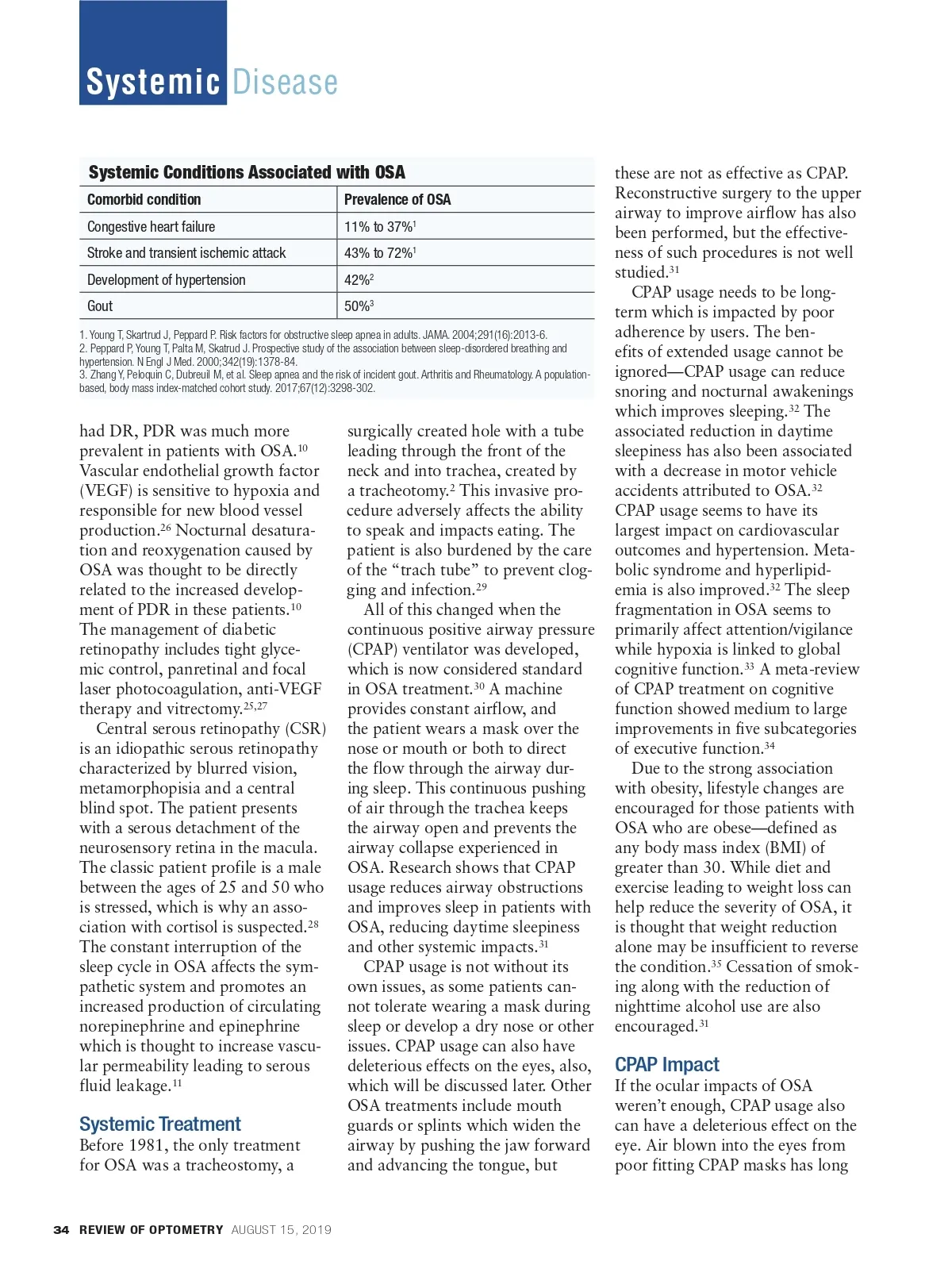 Systemic Disease

Systemic Conditions Associated with OSA

| Comorbid condition | Prevalence of OSA |
|---|---|
| Congestive heart failure | 11% to 37%$^1$ |
| Stroke and transient ischemic attack | 43% to 72%$^1$ |
| Development of hypertension | 42%$^2$ |
| Gout | 50%$^3$ |

1. Young T, Skartrud J, Peppard P. Risk factors for obstructive sleep apnea in adults. JAMA. 2004;291(16):2013-6.
2. Peppard P, Young T, Palta M, Skatrud J. Prospective study of the association between sleep-disordered breathing and hypertension. N Engl J Med. 2000;342(19):1378-84.
3. Zhang Y, Peloquin C, Dubreuil M, et al. Sleep apnea and the risk of incident gout. Arthritis and Rheumatology. A population-based, body mass index-matched cohort study. 2017;67(12):3298-302.

had DR, PDR was much more prevalent in patients with OSA.$^{10}$ Vascular endothelial growth factor (VEGF) is sensitive to hypoxia and responsible for new blood vessel production.$^{26}$ Nocturnal desaturation and reoxygenation caused by OSA was thought to be directly related to the increased development of PDR in these patients.$^{10}$ The management of diabetic retinopathy includes tight glycemic control, panretinal and focal laser photocoagulation, anti-VEGF therapy and vitrectomy.$^{25,27}$

Central serous retinopathy (CSR) is an idiopathic serous retinopathy characterized by blurred vision, metamorphopisia and a central blind spot. The patient presents with a serous detachment of the neurosensory retina in the macula. The classic patient profile is a male between the ages of 25 and 50 who is stressed, which is why an association with cortisol is suspected.$^{28}$ The constant interruption of the sleep cycle in OSA affects the sympathetic system and promotes an increased production of circulating norepinephrine and epinephrine which is thought to increase vascular permeability leading to serous fluid leakage.$^{11}$

Systemic Treatment
Before 1981, the only treatment for OSA was a tracheostomy, a surgically created hole with a tube leading through the front of the neck and into trachea, created by a tracheotomy.$^2$ This invasive procedure adversely affects the ability to speak and impacts eating. The patient is also burdened by the care of the “trach tube” to prevent clogging and infection.$^{29}$

All of this changed when the continuous positive airway pressure (CPAP) ventilator was developed, which is now considered standard in OSA treatment.$^{30}$ A machine provides constant airflow, and the patient wears a mask over the nose or mouth or both to direct the flow through the airway during sleep. This continuous pushing of air through the trachea keeps the airway open and prevents the airway collapse experienced in OSA. Research shows that CPAP usage reduces airway obstructions and improves sleep in patients with OSA, reducing daytime sleepiness and other systemic impacts.$^{31}$

CPAP usage is not without its own issues, as some patients cannot tolerate wearing a mask during sleep or develop a dry nose or other issues. CPAP usage can also have deleterious effects on the eyes, also, which will be discussed later. Other OSA treatments include mouth guards or splints which widen the airway by pushing the jaw forward and advancing the tongue, but these are not as effective as CPAP. Reconstructive surgery to the upper airway to improve airflow has also been performed, but the effectiveness of such procedures is not well studied.$^{31}$

CPAP usage needs to be long-term which is impacted by poor adherence by users. The benefits of extended usage cannot be ignored—CPAP usage can reduce snoring and nocturnal awakenings which improves sleeping.$^{32}$ The associated reduction in daytime sleepiness has also been associated with a decrease in motor vehicle accidents attributed to OSA.$^{32}$ CPAP usage seems to have its largest impact on cardiovascular outcomes and hypertension. Metabolic syndrome and hyperlipidemia is also improved.$^{32}$ The sleep fragmentation in OSA seems to primarily affect attention/vigilance while hypoxia is linked to global cognitive function.$^{33}$ A meta-review of CPAP treatment on cognitive function showed medium to large improvements in five subcategories of executive function.$^{34}$

Due to the strong association with obesity, lifestyle changes are encouraged for those patients with OSA who are obese—defined as any body mass index (BMI) of greater than 30. While diet and exercise leading to weight loss can help reduce the severity of OSA, it is thought that weight reduction alone may be insufficient to reverse the condition.$^{35}$ Cessation of smoking along with the reduction of nighttime alcohol use are also encouraged.$^{31}$

CPAP Impact
If the ocular impacts of OSA weren’t enough, CPAP usage also can have a deleterious effect on the eye. Air blown into the eyes from poor fitting CPAP masks has long

34 REVIEW OF OPTOMETRY AUGUST 15, 2019